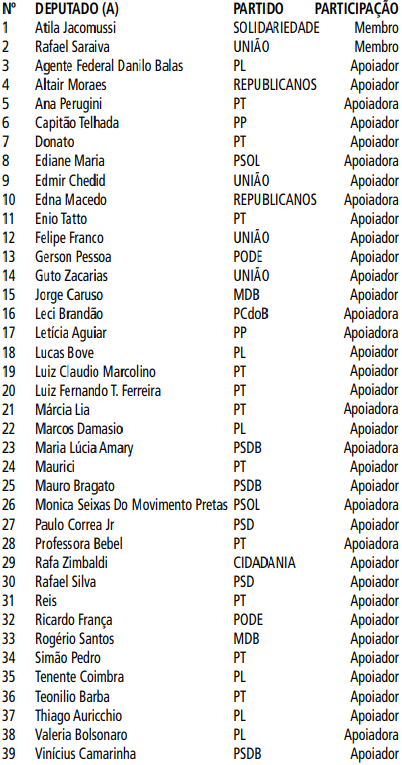 | Nº | DEPUTADO (A) | PARTIDO | PARTICIPAÇÃO |
|---|---|---|---|
| 1 | Atila Jacomussi | SOLIDARIEDADE | Membro |
| 2 | Rafael Saraiva | UNIÃO | Membro |
| 3 | Agente Federal Danilo Balas | PL | Apoiador |
| 4 | Altair Moraes | REPUBLICANOS | Apoiador |
| 5 | Ana Perugini | PT | Apoiadora |
| 6 | Capitão Telhada | PP | Apoiador |
| 7 | Donato | PT | Apoiador |
| 8 | Ediane Maria | PSOL | Apoiadora |
| 9 | Edmir Chedid | UNIÃO | Apoiador |
| 10 | Edna Macedo | REPUBLICANOS | Apoiadora |
| 11 | Enio Tatto | PT | Apoiador |
| 12 | Felipe Franco | UNIÃO | Apoiador |
| 13 | Gerson Pessoa | PODE | Apoiador |
| 14 | Guto Zacarias | UNIÃO | Apoiador |
| 15 | Jorge Caruso | MDB | Apoiador |
| 16 | Leci Brandão | PCdoB | Apoiadora |
| 17 | Letícia Aguiar | PP | Apoiadora |
| 18 | Lucas Bove | PL | Apoiador |
| 19 | Luiz Claudio Marcolino | PT | Apoiador |
| 20 | Luiz Fernando T. Ferreira | PT | Apoiador |
| 21 | Márcia Lia | PT | Apoiadora |
| 22 | Marcos Damasio | PL | Apoiador |
| 23 | Maria Lúcia Amary | PSDB | Apoiadora |
| 24 | Maurici | PT | Apoiador |
| 25 | Mauro Bragato | PSDB | Apoiador |
| 26 | Monica Seixas Do Movimento Pretas | PSOL | Apoiadora |
| 27 | Paulo Correa Jr | PSD | Apoiador |
| 28 | Professora Bebel | PT | Apoiadora |
| 29 | Rafa Zimbaldi | CIDADANIA | Apoiador |
| 30 | Rafael Silva | PSD | Apoiador |
| 31 | Reis | PT | Apoiador |
| 32 | Ricardo França | PODE | Apoiador |
| 33 | Rogério Santos | MDB | Apoiador |
| 34 | Simão Pedro | PT | Apoiador |
| 35 | Tenente Coimbra | PL | Apoiador |
| 36 | Teonilio Barba | PT | Apoiador |
| 37 | Thiago Auricchio | PL | Apoiador |
| 38 | Valeria Bolsonaro | PL | Apoiadora |
| 39 | Vinícius Camarinha | PSDB | Apoiador |